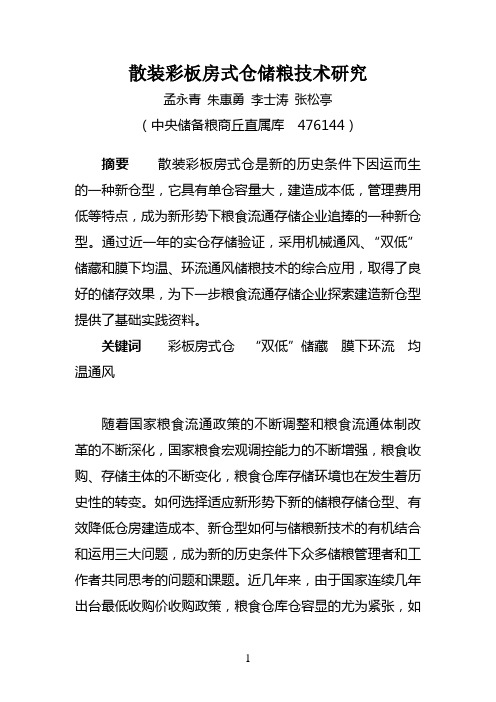 散装彩板房式仓储粮技术研究

孟永青 朱惠勇 李士涛 张松亭

（中央储备粮商丘直属库 476144）

摘要 散装彩板房式仓是新的历史条件下因运而生的一种新仓型，它具有单仓容量大，建造成本低，管理费用低等特点，成为新形势下粮食流通存储企业追捧的一种新仓型。通过近一年的实仓存储验证，采用机械通风、“双低”储藏和膜下均温、环流通风储粮技术的综合应用，取得了良好的储存效果，为下一步粮食流通存储企业探索建造新仓型提供了基础实践资料。

关键词 彩板房式仓 “双低”储藏 膜下环流 均温通风

随着国家粮食流通政策的不断调整和粮食流通体制改革的不断深化，国家粮食宏观调控能力的不断增强，粮食收购、存储主体的不断变化，粮食仓库存储环境也在发生着历史性的转变。如何选择适应新形势下新的储粮存储仓型、有效降低仓房建造成本、新仓型如何与储粮新技术的有机结合和运用三大问题，成为新的历史条件下众多储粮管理者和工作者共同思考的问题和课题。近几年来，由于国家连续几年出台最低收购价收购政策，粮食仓库仓容显的尤为紧张，如

1